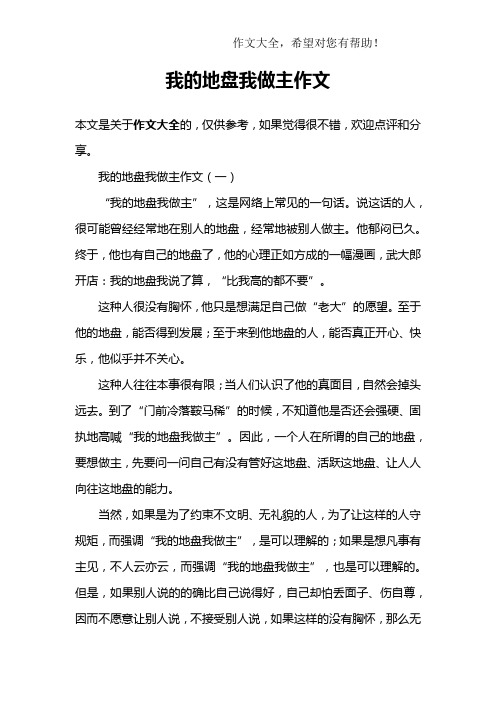 作文大全，希望对您有帮助！

我的地盘我做主作文

本文是关于作文大全的，仅供参考，如果觉得很不错，欢迎点评和分享。

我的地盘我做主作文（一）

“我的地盘我做主”，这是网络上常见的一句话。说这话的人，很可能曾经经常地在别人的地盘，经常地被别人做主。他郁闷已久。终于，他也有自己的地盘了，他的心理正如方成的一幅漫画，武大郎开店：我的地盘我说了算，“比我高的都不要”。

这种人很没有胸怀，他只是想满足自己做“老大”的愿望。至于他的地盘，能否得到发展；至于来到他地盘的人，能否真正开心、快乐，他似乎并不关心。

这种人往往本事很有限；当人们认识了他的真面目，自然会掉头远去。到了“门前冷落鞍马稀”的时候，不知道他是否还会强硬、固执地高喊“我的地盘我做主”。因此，一个人在所谓的自己的地盘，要想做主，先要问一问自己有没有管好这地盘、活跃这地盘、让人人向往这地盘的能力。

当然，如果是为了约束不文明、无礼貌的人，为了让这样的人守规矩，而强调“我的地盘我做主”，是可以理解的；如果是想凡事有主见，不人云亦云，而强调“我的地盘我做主”，也是可以理解的。但是，如果别人说的的确比自己说得好，自己却怕丢面子、伤自尊，因而不愿意让别人说，不接受别人说，如果这样的没有胸怀，那么无